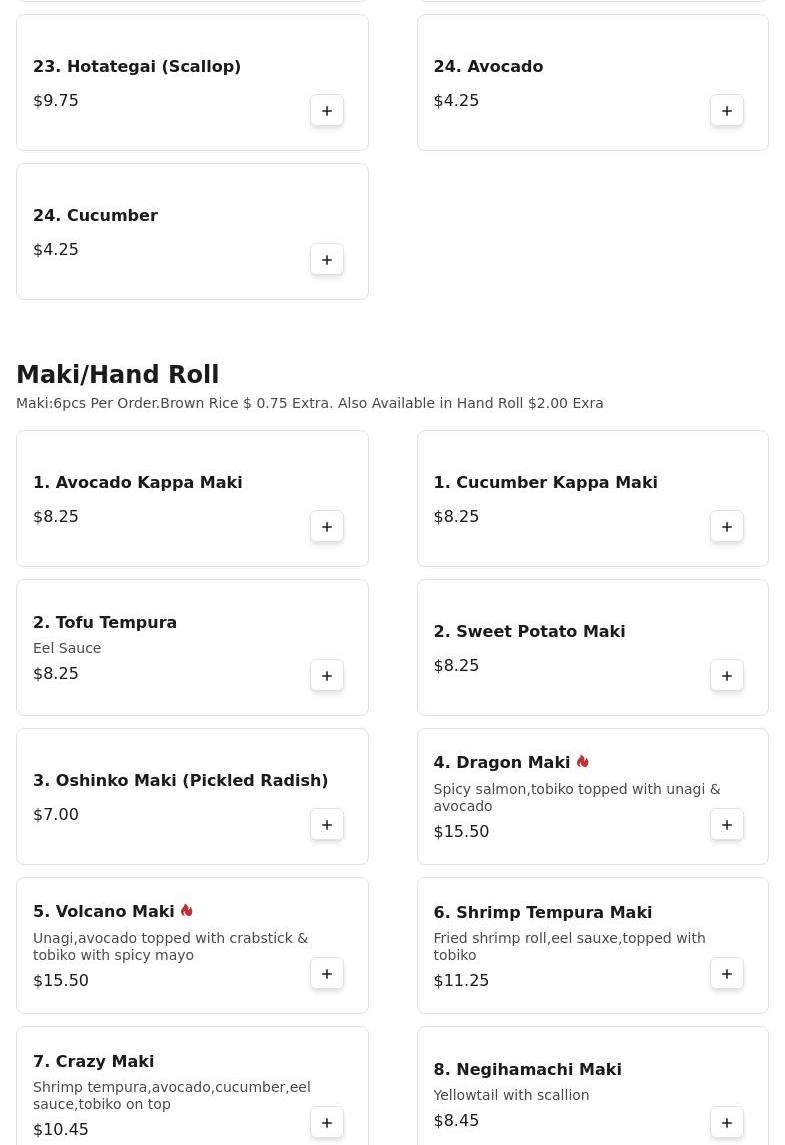 23. Hotategai (Scallop)
$9.75
+

24. Avocado
$4.25
+

24. Cucumber
$4.25
+

Maki/Hand Roll
Maki:6pcs Per Order.Brown Rice $ 0.75 Extra. Also Available in Hand Roll $2.00 Exra

1. Avocado Kappa Maki
$8.25
+

1. Cucumber Kappa Maki
$8.25
+

2. Tofu Tempura
Eel Sauce
$8.25
+

2. Sweet Potato Maki
$8.25
+

3. Oshinko Maki (Pickled Radish)
$7.00
+

4. Dragon Maki
Spicy salmon,tobiko topped with unagi & avocado
$15.50
+

5. Volcano Maki
Unagi,avocado topped with crabstick & tobiko with spicy mayo
$15.50
+

6. Shrimp Tempura Maki
Fried shrimp roll,eel sauxe,topped with tobiko
$11.25
+

7. Crazy Maki
Shrimp tempura,avocado,cucumber,eel sauce,tobiko on top
$10.45
+

8. Negihamachi Maki
Yellowtail with scallion
$8.45
+